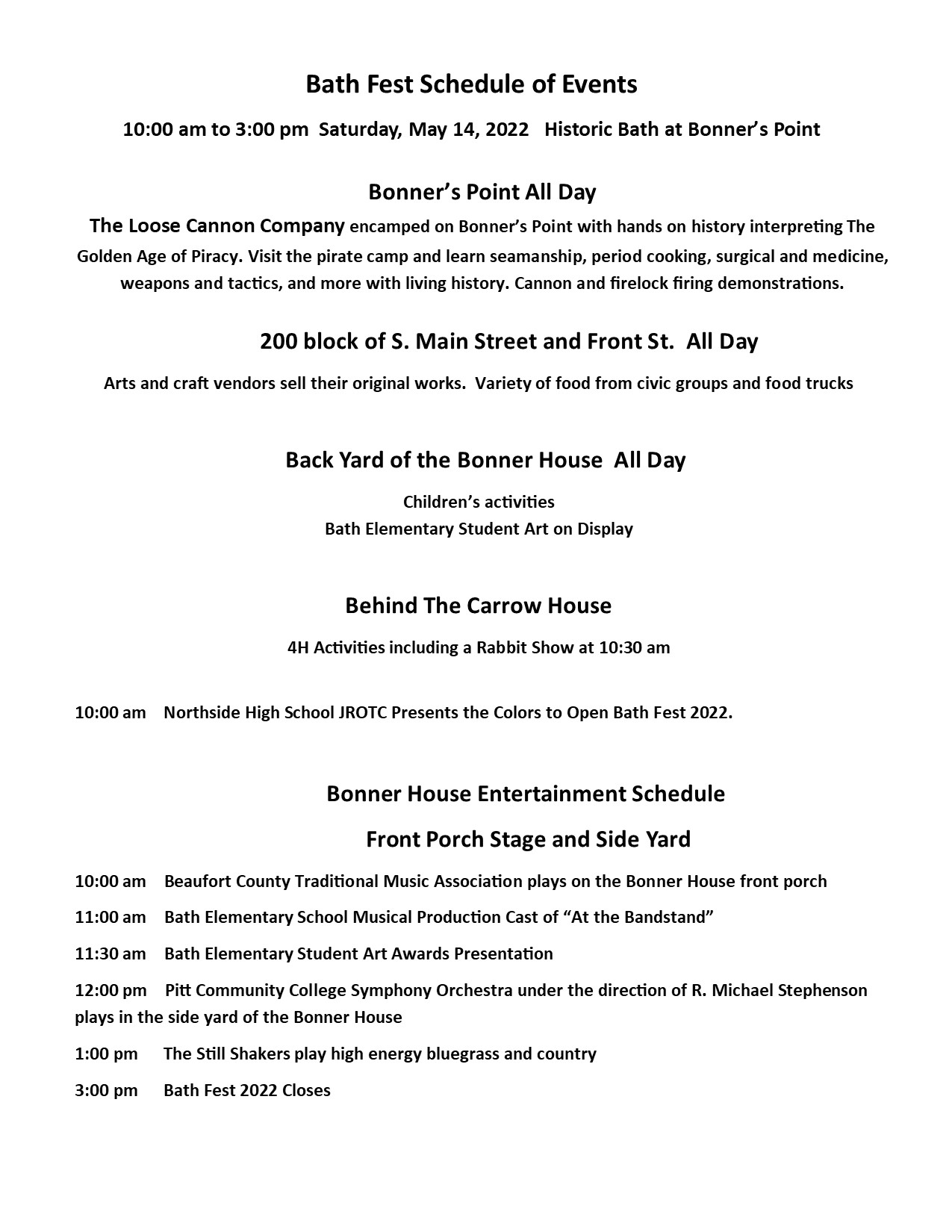 Bath Fest Schedule of Events

10:00 am to 3:00 pm Saturday, May 14, 2022 Historic Bath at Bonner's Point

Bonner's Point All Day

The Loose Cannon Company encamped on Bonner's Point with hands on history interpreting The Golden Age of Piracy. Visit the pirate camp and learn seamanship, period cooking, surgical and medicine, weapons and tactics, and more with living history. Cannon and firelock firing demonstrations.

200 block of S. Main Street and Front St. All Day

Arts and craft vendors sell their original works. Variety of food from civic groups and food trucks

Back Yard of the Bonner House All Day

Children's activities

Bath Elementary Student Art on Display

Behind The Carrow House

4H Activities including a Rabbit Show at 10:30 am

10:00 am Northside High School JROTC Presents the Colors to Open Bath Fest 2022.

Bonner House Entertainment Schedule

Front Porch Stage and Side Yard

10:00 am Beaufort County Traditional Music Association plays on the Bonner House front porch

11:00 am Bath Elementary School Musical Production Cast of "At the Bandstand"

11:30 am Bath Elementary Student Art Awards Presentation

12:00 pm Pitt Community College Symphony Orchestra under the direction of R. Michael Stephenson plays in the side yard of the Bonner House

1:00 pm The Still Shakers play high energy bluegrass and country

3:00 pm Bath Fest 2022 Closes